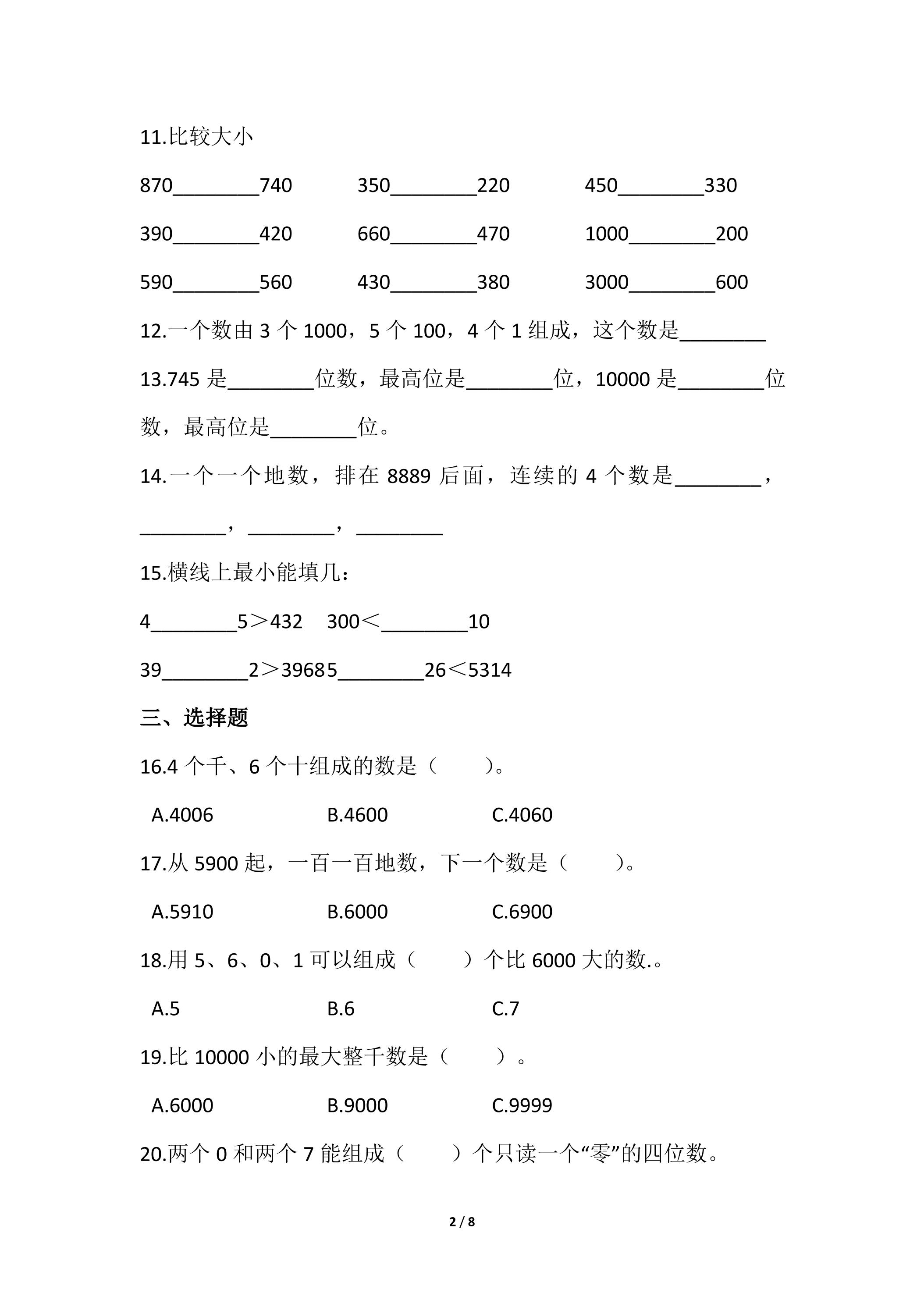 11.比较大小

870________740　　350________220　　450________330

390________420　　660________470　　1000________200

590________560　　430________380　　3000________600

12.一个数由 3 个 1000，5 个 100，4 个 1 组成，这个数是________

13.745 是________位数，最高位是________位，10000 是________位数，最高位是________位。

14.一个一个地数，排在 8889 后面，连续的 4 个数是________，________，________，________

15.横线上最小能填几：

4________5＞432　300＜________10

39________2＞39685________26＜5314

三、选择题

16.4 个千、6 个十组成的数是（　　）。

A.4006　　B.4600　　C.4060

17.从 5900 起，一百一百地数，下一个数是（　　）。

A.5910　　B.6000　　C.6900

18.用 5、6、0、1 可以组成（　　）个比 6000 大的数.。

A.5　　B.6　　C.7

19.比 10000 小的最大整千数是（　　）。

A.6000　　B.9000　　C.9999

20.两个 0 和两个 7 能组成（　　）个只读一个“零”的四位数。

2 / 8